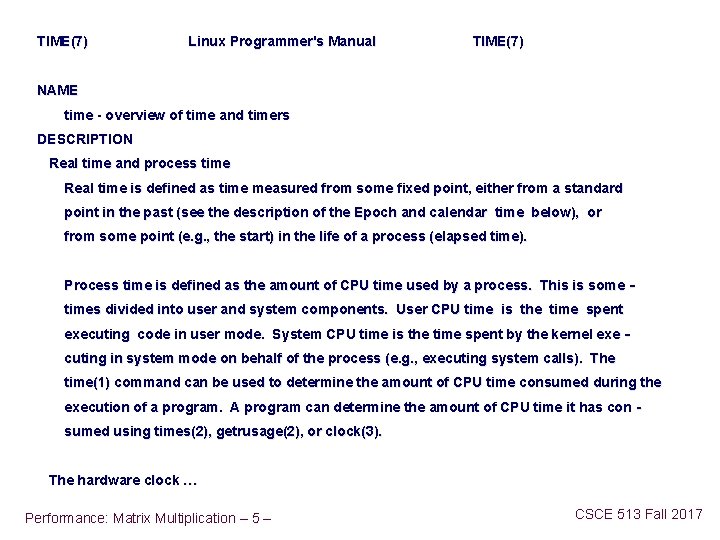 TIME(7) Linux Programmer's Manual TIME(7)

NAME

time - overview of time and timers

DESCRIPTION

Real time and process time

Real time is defined as time measured from some fixed point, either from a standard point in the past (see the description of the Epoch and calendar time below), or from some point (e.g., the start) in the life of a process (elapsed time).

Process time is defined as the amount of CPU time used by a process. This is sometimes divided into user and system components. User CPU time is the time spent executing code in user mode. System CPU time is the time spent by the kernel executing in system mode on behalf of the process (e.g., executing system calls). The time(1) command can be used to determine the amount of CPU time consumed during the execution of a program. A program can determine the amount of CPU time it has consumed using times(2), getrusage(2), or clock(3).

The hardware clock ...

Performance: Matrix Multiplication – 5 –

CSCE 513 Fall 2017